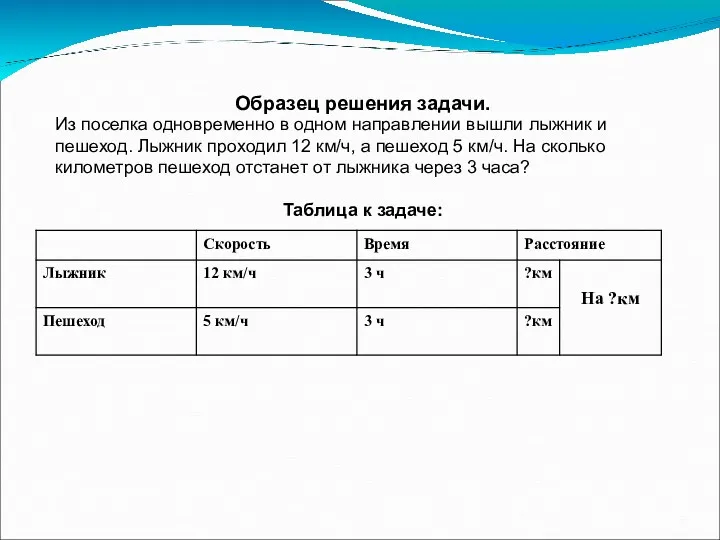 Образец решения задачи.
Из поселка одновременно в одном направлении вышли лыжник и пешеход. Лыжник проходил 12 км/ч, а пешеход 5 км/ч. На сколько километров пешеход отстанет от лыжника через 3 часа?

Таблица к задаче:

| | Скорость | Время | Расстояние | |
|---|---|---|---|---|
| Лыжник | 12 км/ч | 3 ч | ?км | На ?км |
| Пешеход | 5 км/ч | 3 ч | ?км | |